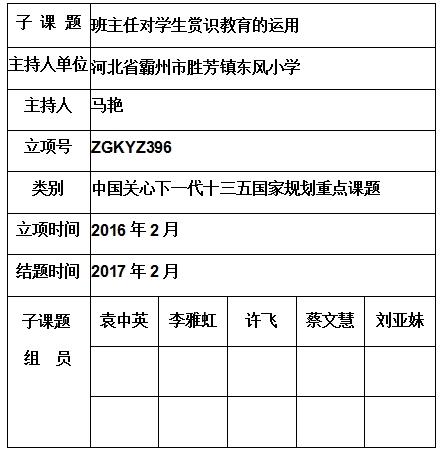 | 子 课 题 | 班主任对学生赏识教育的运用 | | | | |
|---|---|---|---|---|---|
| 主持人单位 | 河北省霸州市胜芳镇东风小学 | | | | |
| 主持人 | 马艳 | | | | |
| 立项号 | ZGKYZ396 | | | | |
| 类别 | 中国关心下一代十三五国家规划重点课题 | | | | |
| 立项时间 | 2016 年 2 月 | | | | |
| 结题时间 | 2017 年 2 月 | | | | |
| 子课题 组 员 | 袁中英 | 李雅虹 | 许飞 | 蔡文慧 | 刘亚妹 |
| | | | | | |
| | | | | | |